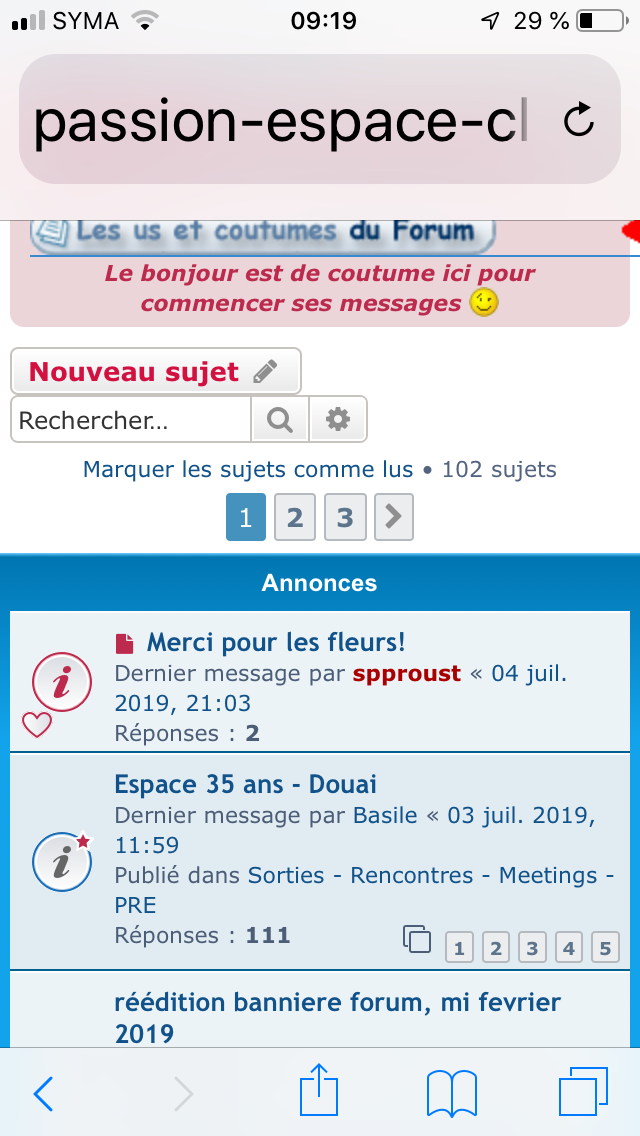 SYMA 09:19 29 %

passion-espace-cl

Les us et coutumes du Forum

Le bonjour est de coutume ici pour commencer ses messages

Nouveau sujet

Rechercher...

Marquer les sujets comme lus • 102 sujets

1 2 3

Annonces

Merci pour les fleurs!
Dernier message par spproust « 04 juil. 2019, 21:03
Réponses : 2

Espace 35 ans - Douai
Dernier message par Basile « 03 juil. 2019, 11:59
Publié dans Sorties - Rencontres - Meetings - PRE
Réponses : 111

1 2 3 4 5

réédition banniere forum, mi fevrier 2019